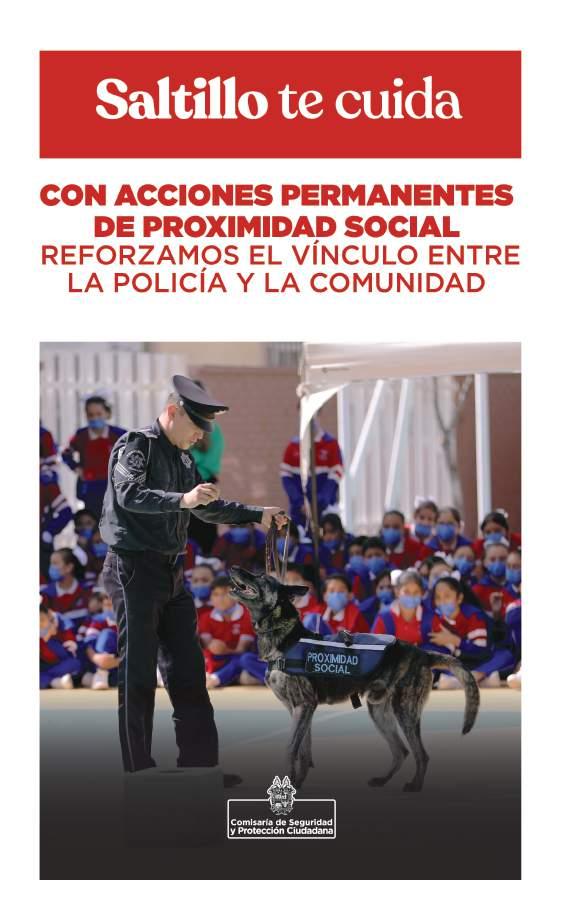 Saltillo te cuida

CON ACCIONES PERMANENTES DE PROXIMIDAD SOCIAL
REFORZAMOS EL VÍNCULO ENTRE LA POLICÍA Y LA COMUNIDAD

PROXIMIDAD SOCIAL

Comisaría de Seguridad y Protección Ciudadana